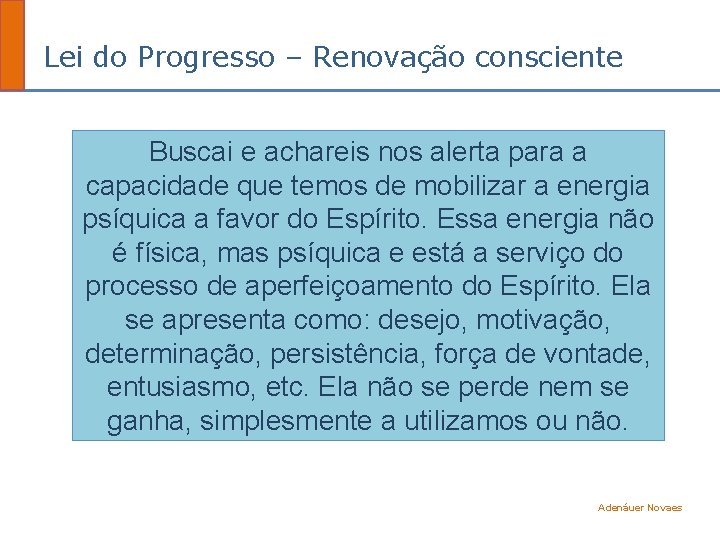 Lei do Progresso – Renovação consciente

Buscai e achareis nos alerta para a capacidade que temos de mobilizar a energia psíquica a favor do Espírito. Essa energia não é física, mas psíquica e está a serviço do processo de aperfeiçoamento do Espírito. Ela se apresenta como: desejo, motivação, determinação, persistência, força de vontade, entusiasmo, etc. Ela não se perde nem se ganha, simplesmente a utilizamos ou não.

Adenáuer Novaes